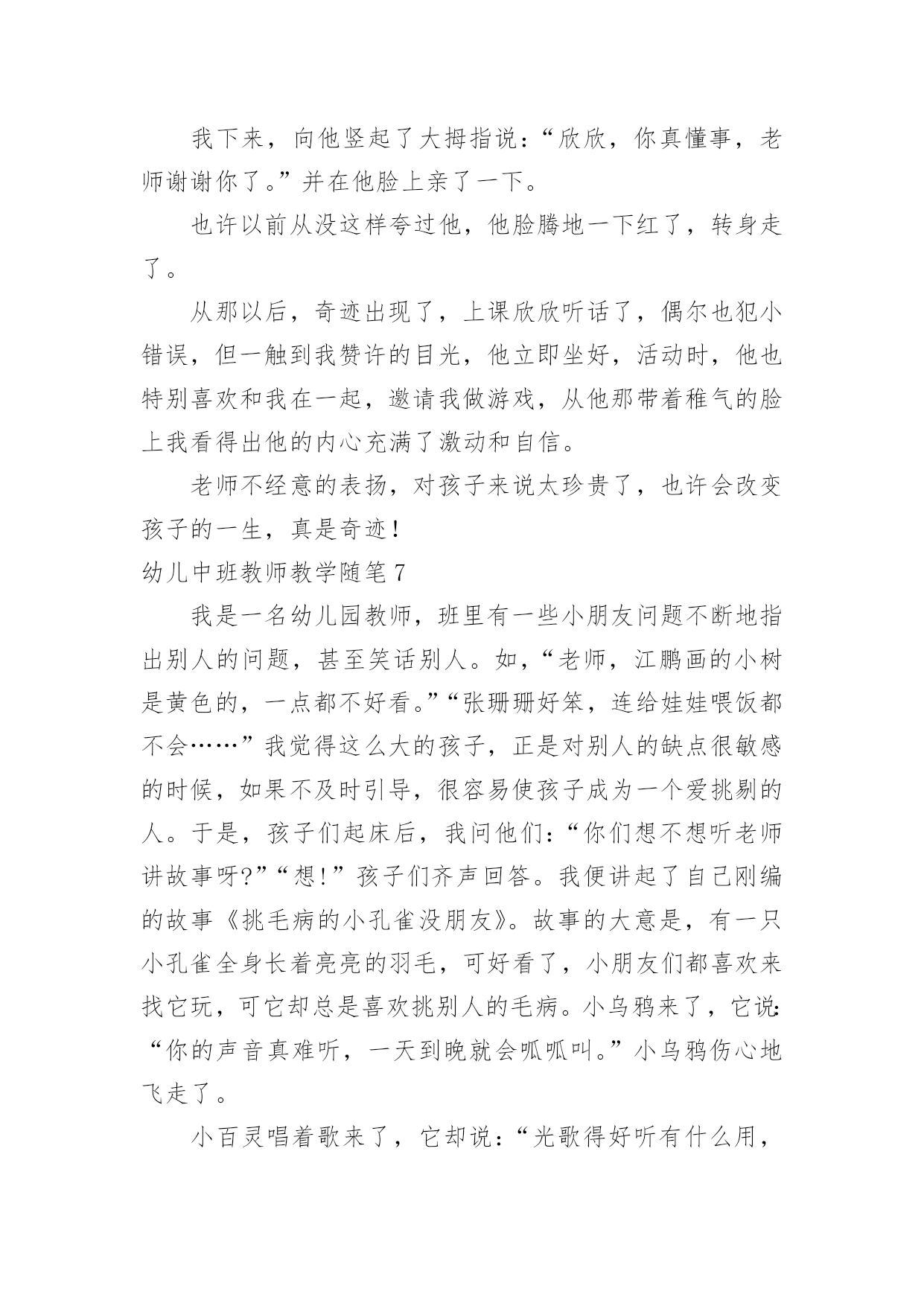 我下来，向他竖起了大拇指说：“欣欣，你真懂事，老师谢谢你了。”并在他脸上亲了一下。

也许以前从没这样夸过他，他脸腾地一下红了，转身走了。

从那以后，奇迹出现了，上课欣欣听话了，偶尔也犯小错误，但一触到我赞许的目光，他立即坐好，活动时，他也特别喜欢和我在一起，邀请我做游戏，从他那带着稚气的脸上我看得出他的内心充满了激动和自信。

老师不经意的表扬，对孩子来说太珍贵了，也许会改变孩子的一生，真是奇迹！

幼儿中班教师教学随笔7

我是一名幼儿园教师，班里有一些小朋友问题不断地指出别人的问题，甚至笑话别人。如，“老师，江鹏画的小树是黄色的，一点都不好看。”“张珊珊好笨，连给娃娃喂饭都不会……”我觉得这么大的孩子，正是对别人的缺点很敏感的时候，如果不及时引导，很容易使孩子成为一个爱挑剔的人。于是，孩子们起床后，我问他们：“你们想不想听老师讲故事呀?”“想!”孩子们齐声回答。我便讲起了自己刚编的故事《挑毛病的小孔雀没朋友》。故事的大意是，有一只小孔雀全身长着亮亮的羽毛，可好看了，小朋友们都喜欢来找它玩，可它却总是喜欢挑别人的毛病。小乌鸦来了，它说：“你的声音真难听，一天到晚就会呱呱叫。”小乌鸦伤心地飞走了。

小百灵唱着歌来了，它却说：“光歌得好听有什么用，